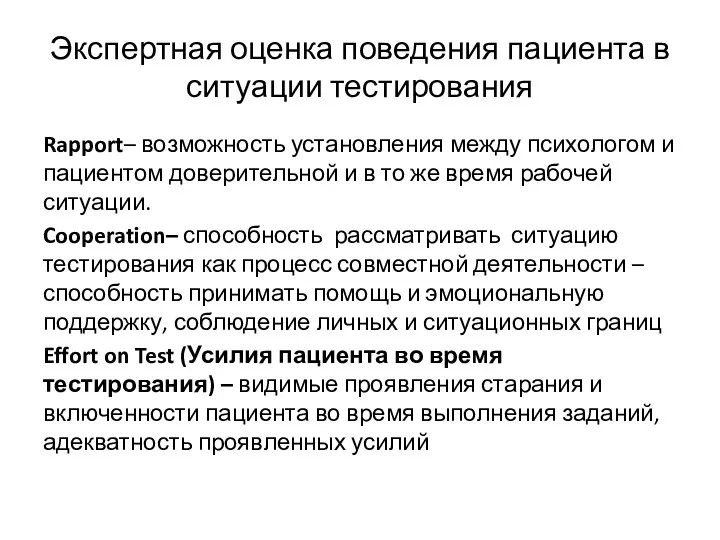 Экспертная оценка поведения пациента в ситуации тестирования

Rapport– возможность установления между психологом и пациентом доверительной и в то же время рабочей ситуации.

Cooperation– способность рассматривать ситуацию тестирования как процесс совместной деятельности – способность принимать помощь и эмоциональную поддержку, соблюдение личных и ситуационных границ

Effort on Test (Усилия пациента во время тестирования) – видимые проявления старания и включенности пациента во время выполнения заданий, адекватность проявленных усилий